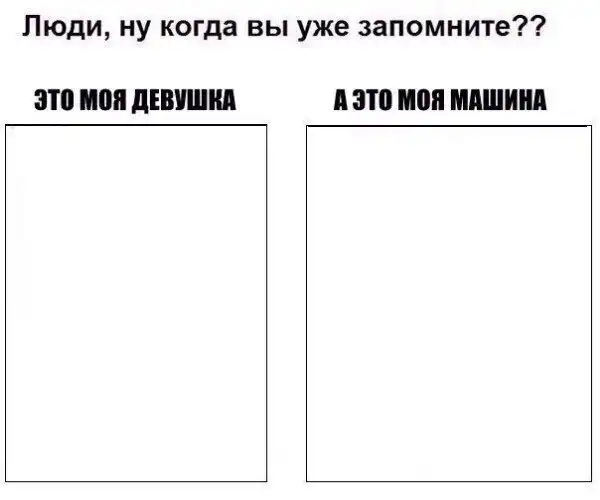 Люди, ну когда вы уже запомните??

ЭТО МОЯ ДЕВУШКА

А ЭТО МОЯ МАШИНА